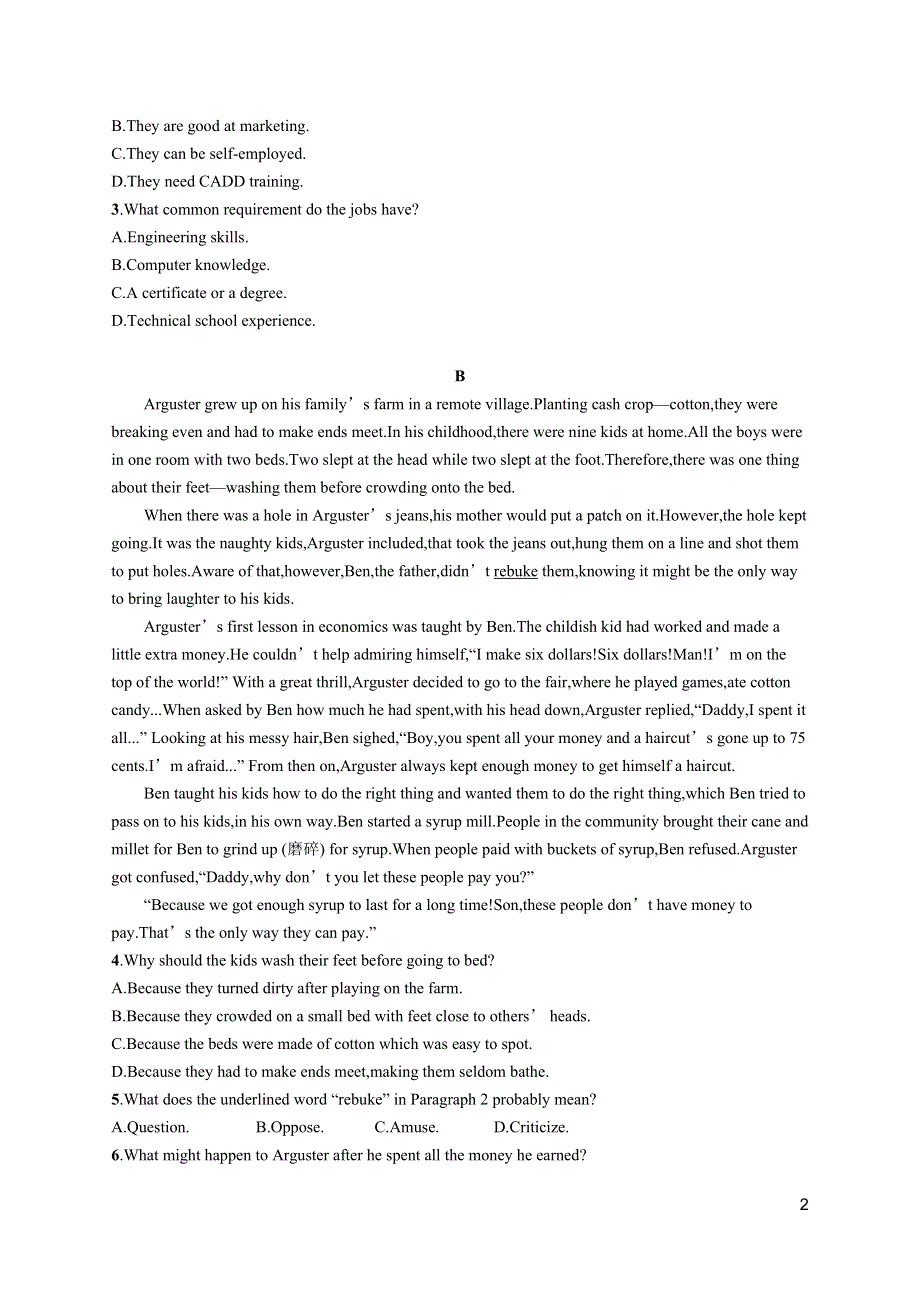 B.They are good at marketing.
C.They can be self-employed.
D.They need CADD training.
3.What common requirement do the jobs have?
A.Engineering skills.
B.Computer knowledge.
C.A certificate or a degree.
D.Technical school experience.

B

Arguster grew up on his family’s farm in a remote village.Planting cash crop—cotton,they were breaking even and had to make ends meet.In his childhood,there were nine kids at home.All the boys were in one room with two beds.Two slept at the head while two slept at the foot.Therefore,there was one thing about their feet—washing them before crowding onto the bed.

When there was a hole in Arguster’s jeans,his mother would put a patch on it.However,the hole kept going.It was the naughty kids,Arguster included,that took the jeans out,hung them on a line and shot them to put holes.Aware of that,however,Ben,the father,didn’t rebuke them,knowing it might be the only way to bring laughter to his kids.

Arguster’s first lesson in economics was taught by Ben.The childish kid had worked and made a little extra money.He couldn’t help admiring himself,“I make six dollars!Six dollars!Man!I’m on the top of the world!” With a great thrill,Arguster decided to go to the fair,where he played games,ate cotton candy...When asked by Ben how much he had spent,with his head down,Arguster replied,“Daddy,I spent it all...” Looking at his messy hair,Ben sighed,“Boy,you spent all your money and a haircut’s gone up to 75 cents.I’m afraid...” From then on,Arguster always kept enough money to get himself a haircut.

Ben taught his kids how to do the right thing and wanted them to do the right thing,which Ben tried to pass on to his kids,in his own way.Ben started a syrup mill.People in the community brought their cane and millet for Ben to grind up (磨碎) for syrup.When people paid with buckets of syrup,Ben refused.Arguster got confused,“Daddy,why don’t you let these people pay you?”

“Because we got enough syrup to last for a long time!Son,these people don’t have money to pay.That’s the only way they can pay.”
4.Why should the kids wash their feet before going to bed?
A.Because they turned dirty after playing on the farm.
B.Because they crowded on a small bed with feet close to others’ heads.
C.Because the beds were made of cotton which was easy to spot.
D.Because they had to make ends meet,making them seldom bathe.
5.What does the underlined word “rebuke” in Paragraph 2 probably mean?
A.Question. B.Oppose. C.Amuse. D.Criticize.
6.What might happen to Arguster after he spent all the money he earned?

2